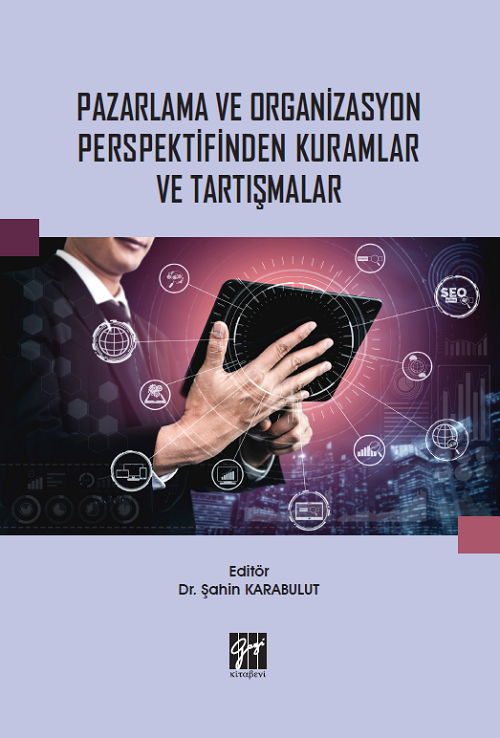 PAZARLAMA VE ORGANİZASYON PERSPEKTİFİNDEN KURAMLAR VE TARTIŞMALAR

SEO

Editör
Dr. Şahin KARABULUT

Gazi
kitabevi